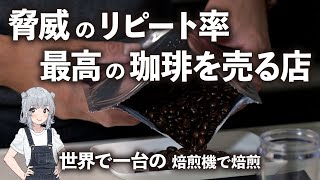 脅威のリピート率
最高の珈琲を売る店

世界で一台の 焙煎機で焙煎